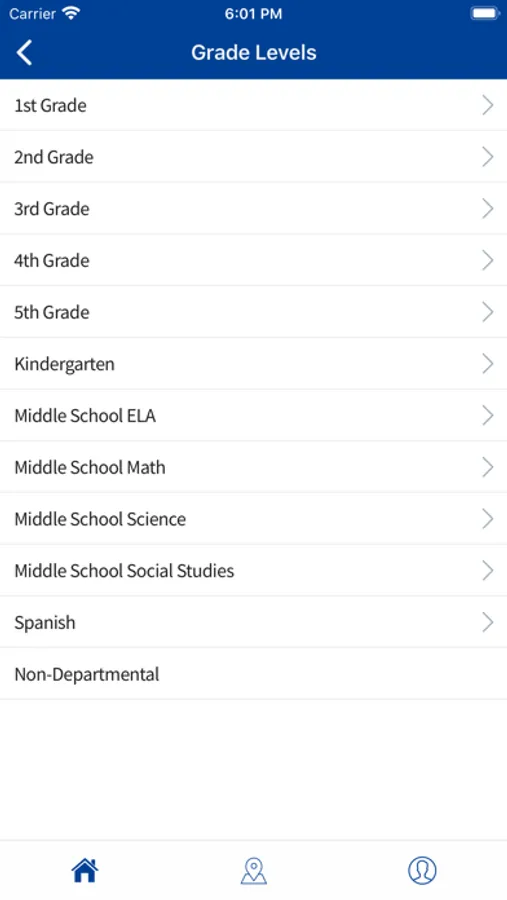 Carrier 6:01 PM

Grade Levels

1st Grade

2nd Grade

3rd Grade

4th Grade

5th Grade

Kindergarten

Middle School ELA

Middle School Math

Middle School Science

Middle School Social Studies

Spanish

Non-Departmental